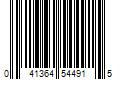 0 41364 54491 5